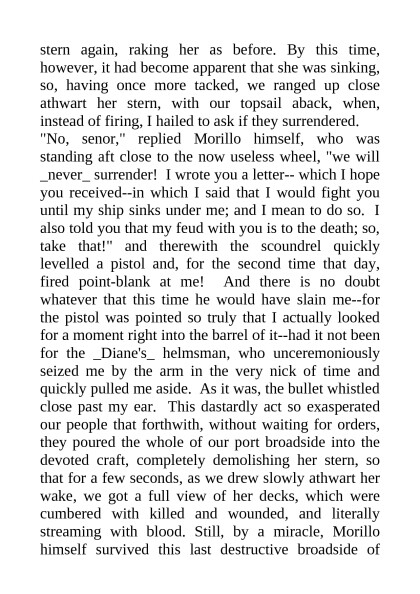 stern again, raking her as before. By this time, however, it had become apparent that she was sinking, so, having once more tacked, we ranged up close athwart her stern, with our topsail aback, when, instead of firing, I hailed to ask if they surrendered.

"No, senor," replied Morillo himself, who was standing aft close to the now useless wheel, "we will _never_ surrender! I wrote you a letter-- which I hope you received--in which I said that I would fight you until my ship sinks under me; and I mean to do so. I also told you that my feud with you is to the death; so, take that!" and therewith the scoundrel quickly levelled a pistol and, for the second time that day, fired point-blank at me! And there is no doubt whatever that this time he would have slain me--for the pistol was pointed so truly that I actually looked for a moment right into the barrel of it--had it not been for the _Diane's_ helmsman, who unceremoniously seized me by the arm in the very nick of time and quickly pulled me aside. As it was, the bullet whistled close past my ear. This dastardly act so exasperated our people that forthwith, without waiting for orders, they poured the whole of our port broadside into the devoted craft, completely demolishing her stern, so that for a few seconds, as we drew slowly athwart her wake, we got a full view of her decks, which were cumbered with killed and wounded, and literally streaming with blood. Still, by a miracle, Morillo himself survived this last destructive broadside of